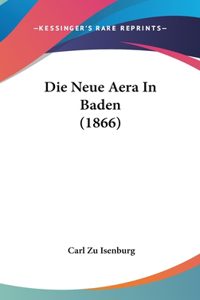 —KESSINGER'S RARE REPRINTS—

Die Neue Aera In Baden (1866)

Carl Zu Isenburg